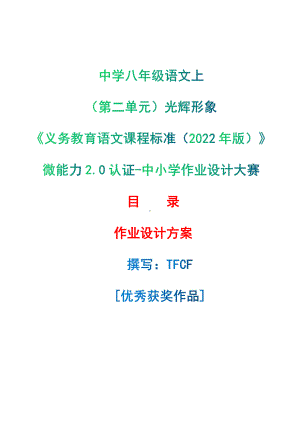 中学八年级语文上

（第二单元）光辉形象

《义务教育语文课程标准（2022年版）》

微能力2.0认证-中小学作业设计大赛

目　录

作业设计方案

撰写：TFCF

[优秀获奖作品]